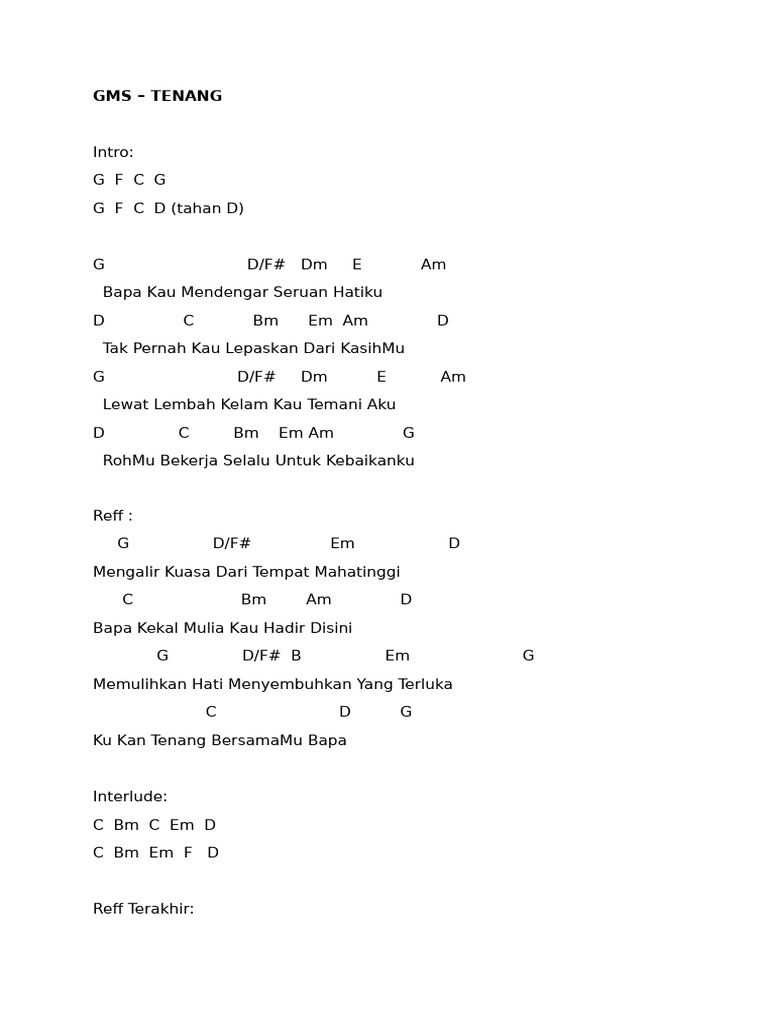 GMS – TENANG

Intro:
G F C G
G F C D (tahan D)

G D/F# Dm E Am
Bapa Kau Mendengar Seruan Hatiku
D C Bm Em Am D
Tak Pernah Kau Lepaskan Dari KasihMu
G D/F# Dm E Am
Lewat Lembah Kelam Kau Temani Aku
D C Bm Em Am G
RohMu Bekerja Selalu Untuk Kebaikanku

Reff :
G D/F# Em D
Mengalir Kuasa Dari Tempat Mahatinggi
C Bm Am D
Bapa Kekal Mulia Kau Hadir Disini
G D/F# B Em G
Memulihkan Hati Menyembuhkan Yang Terluka
C D G
Ku Kan Tenang BersamaMu Bapa

Interlude:
C Bm C Em D
C Bm Em F D

Reff Terakhir: